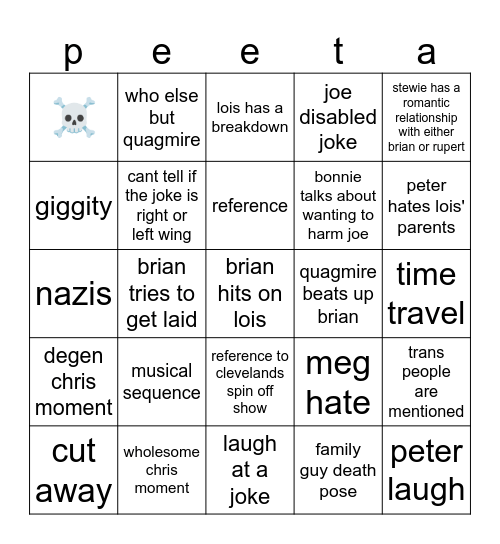 | p | e | e | t | a |
|---|---|---|---|---|
| ☠️ | who else but quagmire | lois has a breakdown | joe disabled joke | stewie has a romantic relationship with either brian or rupert |
| giggity | cant tell if the joke is right or left wing | reference | bonnie talks about wanting to harm joe | peter hates lois' parents |
| nazis | brian tries to get laid | brian hits on lois | quagmire beats up brian | time travel |
| degen chris moment | musical sequence | reference to clevelands spin off show | meg hate | trans people are mentioned |
| cut away | wholesome chris moment | laugh at a joke | family guy death pose | peter laugh |